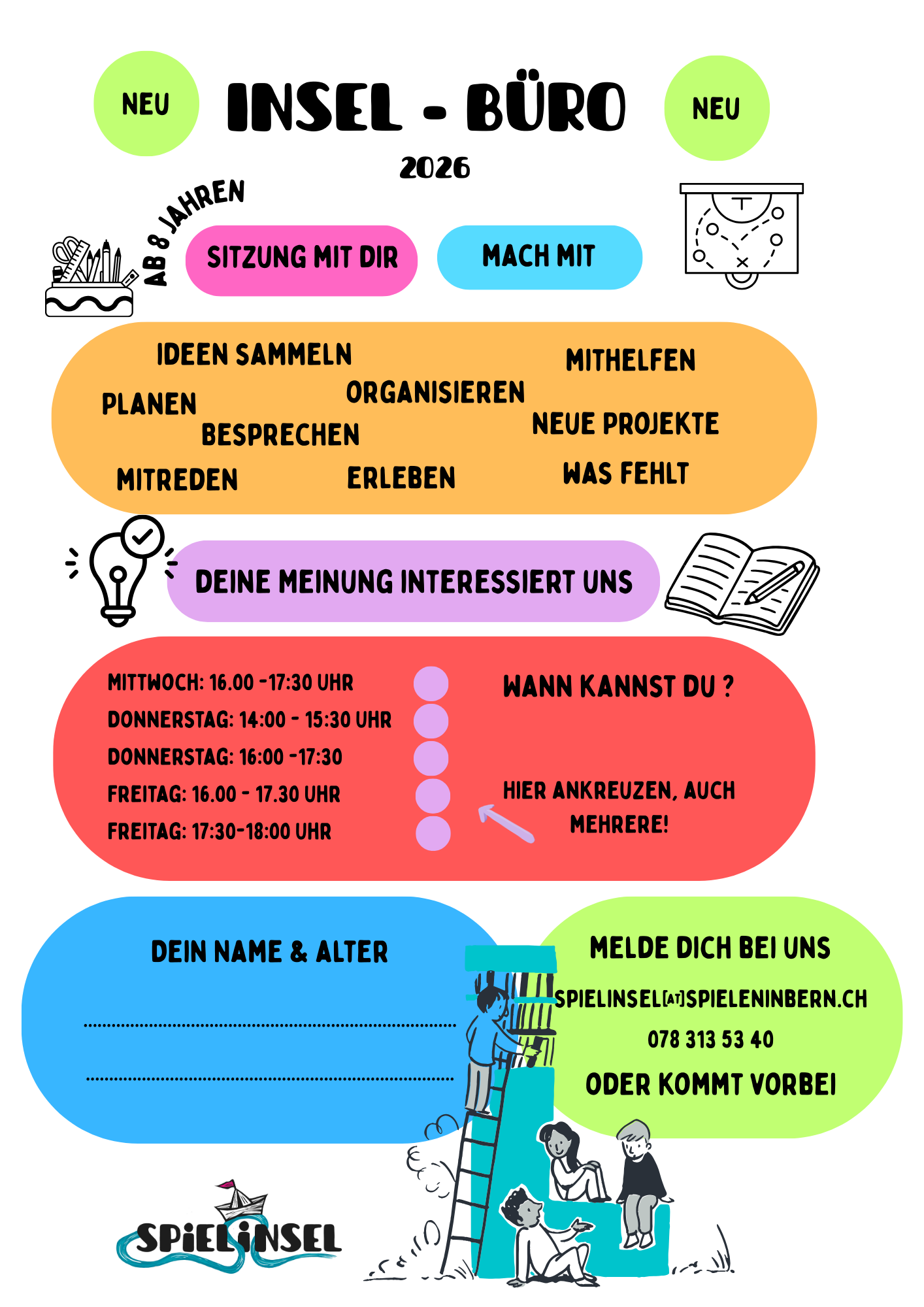 NEU

INSEL - BÜRO

NEU

2026

AB 8 JAHREN

SITZUNG MIT DIR

MACH MIT

IDEEN SAMMELN

MITHELFEN

PLANEN

ORGANISIEREN

BESPRECHEN

NEUE PROJEKTE

MITREDEN

ERLEBEN

WAS FEHLT

DEINE MEINUNG INTERESSIERT UNS

MITTWOCH: 16.00 -17:30 UHR
DONNERSTAG: 14:00 - 15:30 UHR
DONNERSTAG: 16:00 -17:30
FREITAG: 16.00 - 17.30 UHR
FREITAG: 17:30-18:00 UHR

WANN KANNST DU ?

HIER ANKREUZEN, AUCH MEHRERE!

DEIN NAME & ALTER

____

____

MELDE DICH BEI UNS

SPIELINSEL[AT]SPIELENINBERN.CH

078 313 53 40

ODER KOMMT VORBEI

SPIELINSEL